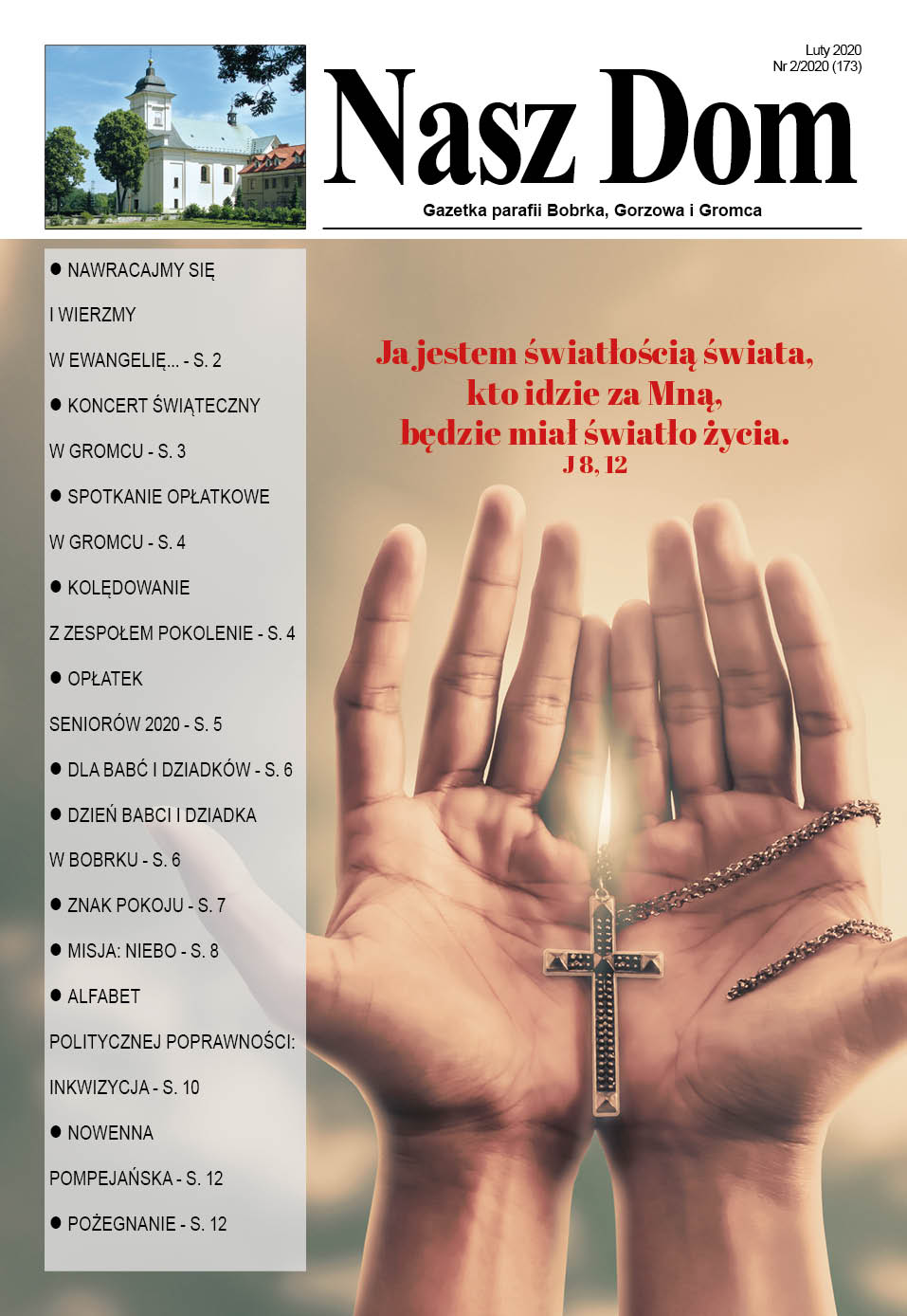 Luty 2020
Nr 2/2020 (173)

Nasz Dom

Gazetka parafii Bobrka, Gorzowa i Gromca

● NAWRACAJMY SIĘ I WIERZMY W EWANGELIĘ... - S. 2
● KONCERT ŚWIĄTECZNY W GROMCU - S. 3
● SPOTKANIE OPŁATKOWE W GROMCU - S. 4
● KOLĘDOWANIE Z ZESPOŁEM POKOLENIE - S. 4
● OPŁATEK SENIORÓW 2020 - S. 5
● DLA BABĆ I DZIADKÓW - S. 6
● DZIEŃ BABCI I DZIADKA W BOBRKU - S. 6
● ZNAK POKOJU - S. 7
● MISJA: NIEBO - S. 8
● ALFABET POLITYCZNEJ POPRAWNOŚCI: INKWIZYCJA - S. 10
● NOWENNA POMPEJAŃSKA - S. 12
● POŻEGNANIE - S. 12

Ja jestem światłością świata, kto idzie za Mną, będzie miał światło życia.
J 8, 12